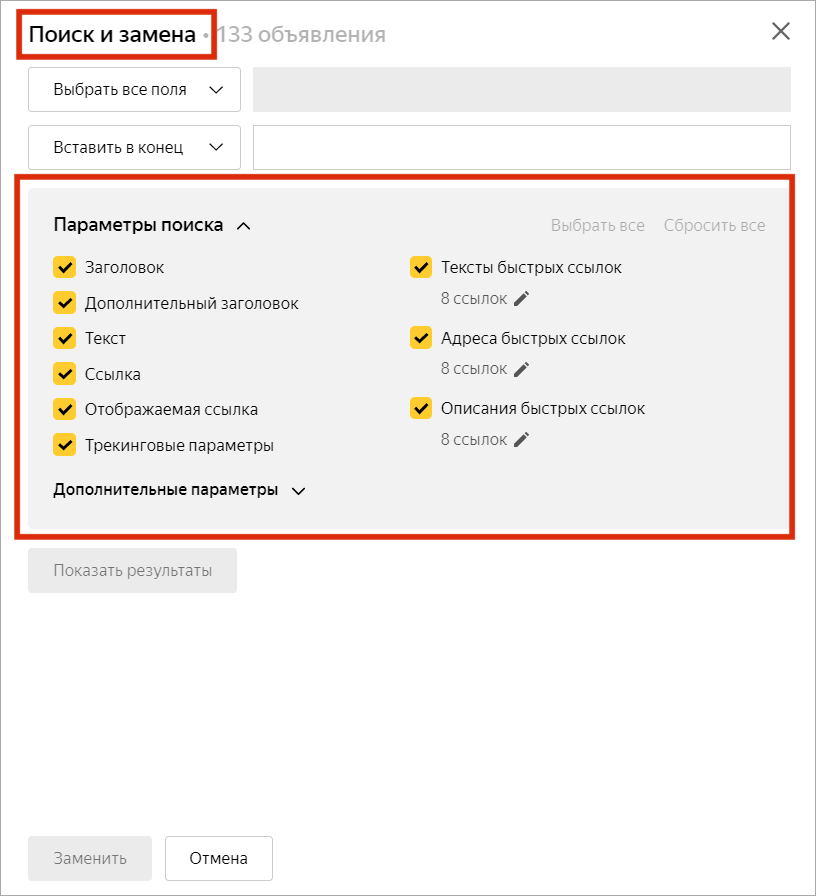 Поиск и замена • 133 объявления

Выбрать все поля

Вставить в конец

Параметры поиска

Выбрать все Сбросить все

Заголовок

Дополнительный заголовок

Текст

Ссылка

Отображаемая ссылка

Трекинговые параметры

Тексты быстрых ссылок
8 ссылок

Адреса быстрых ссылок
8 ссылок

Описания быстрых ссылок
8 ссылок

Дополнительные параметры

Показать результаты

Заменить

Отмена